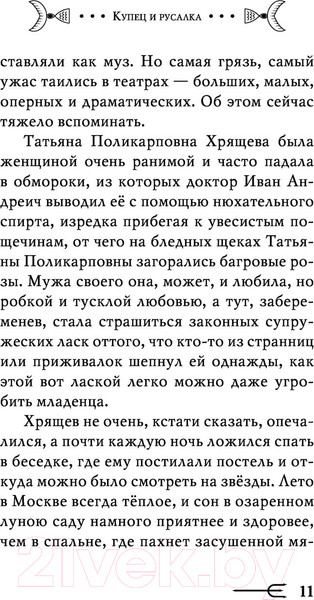 • • • Купец и русалка • • •

ставляли как муз. Но самая грязь, самый ужас таились в театрах — больших, малых, оперных и драматических. Об этом сейчас тяжело вспоминать.

Татьяна Поликарповна Хрящева была женщиной очень ранимой и часто падала в обмороки, из которых доктор Иван Андреич выводил её с помощью нюхательного спирта, изредка прибегая к увесистым пощечинам, от чего на бледных щеках Татьяны Поликарповны загорались багровые розы. Мужа своего она, может, и любила, но робкой и тусклой любовью, а тут, забеременев, стала страшиться законных супружеских ласк оттого, что кто-то из странниц или приживалок шепнул ей однажды, как этой вот лаской легко можно даже угробить младенца.

Хрящев не очень, кстати сказать, опечалился, а почти каждую ночь ложился спать в беседке, где ему постилали постель и откуда можно было смотреть на звёзды. Лето в Москве всегда тёплое, и сон в озаренном луною саду намного приятнее и здоровее, чем в спальне, где пахнет засушенной мя-

21vek.by

11